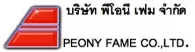 บริษัท พีโอนี เฟม จำกัด

PEONY FAME CO.,LTD.